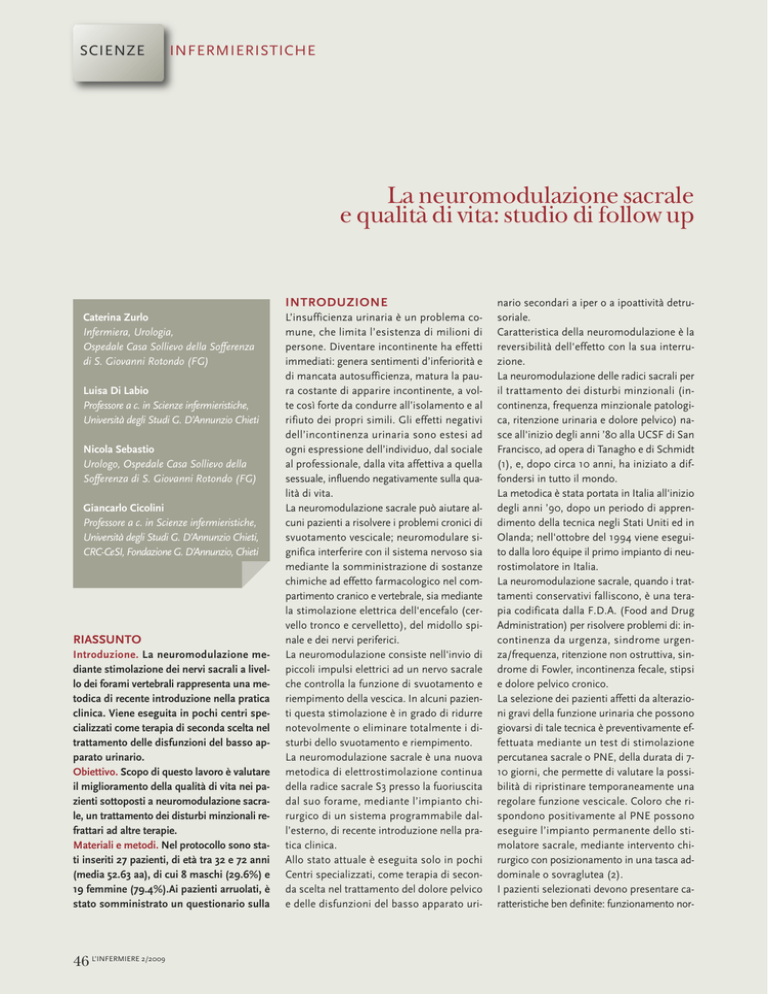 SCIENZE INFERMIERISTICHE

La neuromodulazione sacrale e qualità di vita: studio di follow up

Caterina Zurlo
Infermiera, Urologia, Ospedale Casa Sollievo della Sofferenza di S. Giovanni Rotondo (FG)

Luisa Di Labio
Professore a c. in Scienze infermieristiche, Università degli Studi G. D'Annunzio Chieti

Nicola Sebastio
Urologo, Ospedale Casa Sollievo della Sofferenza di S. Giovanni Rotondo (FG)

Giancarlo Cicolini
Professore a c. in Scienze infermieristiche, Università degli Studi G. D'Annunzio Chieti, CRC-CeSI, Fondazione G. D'Annunzio, Chieti

RIASSUNTO
Introduzione. La neuromodulazione mediante stimolazione dei nervi sacrali a livello dei forami vertebrali rappresenta una metodica di recente introduzione nella pratica clinica. Viene eseguita in pochi centri specializzati come terapia di seconda scelta nel trattamento delle disfunzioni del basso apparato urinario.
Obiettivo. Scopo di questo lavoro è valutare il miglioramento della qualità di vita nei pazienti sottoposti a neuromodulazione sacrale, un trattamento dei disturbi minzionali refrattari ad altre terapie.
Materiali e metodi. Nel protocollo sono stati inseriti 27 pazienti, di età tra 32 e 72 anni (media 52.63 aa), di cui 8 maschi (29.6%) e 19 femmine (79.4%).Ai pazienti arruolati, è stato somministrato un questionario sulla

INTRODUZIONE
L'insufficienza urinaria è un problema comune, che limita l'esistenza di milioni di persone. Diventare incontinente ha effetti immediati: genera sentimenti d'inferiorità e di mancata autosufficienza, matura la paura costante di apparire incontinente, a volte così forte da condurre all'isolamento e al rifiuto dei propri simili. Gli effetti negativi dell'incontinenza urinaria sono estesi ad ogni espressione dell'individuo, dal sociale al professionale, dalla vita affettiva a quella sessuale, influendo negativamente sulla qualità di vita.
La neuromodulazione sacrale può aiutare alcuni pazienti a risolvere i problemi cronici di svuotamento vescicale; neuromodulare significa interferire con il sistema nervoso sia mediante la somministrazione di sostanze chimiche ad effetto farmacologico nel compartimento cranico e vertebrale, sia mediante la stimolazione elettrica dell'encefalo (cervello tronco e cervelletto), del midollo spinale e dei nervi periferici.
La neuromodulazione consiste nell'invio di piccoli impulsi elettrici ad un nervo sacrale che controlla la funzione di svuotamento e riempimento della vescica. In alcuni pazienti questa stimolazione è in grado di ridurre notevolmente o eliminare totalmente i disturbi dello svuotamento e riempimento.
La neuromodulazione sacrale è una nuova metodica di elettrostimolazione continua della radice sacrale S3 presso la fuoriuscita dal suo forame, mediante l'impianto chirurgico di un sistema programmabile dall'esterno, di recente introduzione nella pratica clinica.
Allo stato attuale è eseguita solo in pochi Centri specializzati, come terapia di seconda scelta nel trattamento del dolore pelvico e delle disfunzioni del basso apparato urinario secondari a iper o a ipoattività detrusoriale.
Caratteristica della neuromodulazione è la reversibilità dell'effetto con la sua interruzione.
La neuromodulazione delle radici sacrali per il trattamento dei disturbi minzionali (incontinenza, frequenza minzionale patologica, ritenzione urinaria e dolore pelvico) nasce all'inizio degli anni '80 alla UCSF di San Francisco, ad opera di Tanagho e di Schmidt (1), e, dopo circa 10 anni, ha iniziato a diffondersi in tutto il mondo.
La metodica è stata portata in Italia all'inizio degli anni '90, dopo un periodo di apprendimento della tecnica negli Stati Uniti ed in Olanda; nell'ottobre del 1994 viene eseguito dalla loro équipe il primo impianto di neurostimolatore in Italia.
La neuromodulazione sacrale, quando i trattamenti conservativi falliscono, è una terapia codificata dalla F.D.A. (Food and Drug Administration) per risolvere problemi di: incontinenza da urgenza, sindrome urgenza/frequenza, ritenzione non ostruttiva, sindrome di Fowler, incontinenza fecale, stipsi e dolore pelvico cronico.
La selezione dei pazienti affetti da alterazioni gravi della funzione urinaria che possono giovarsi di tale tecnica è preventivamente effettuata mediante un test di stimolazione percutanea sacrale o PNE, della durata di 7-10 giorni, che permette di valutare la possibilità di ripristinare temporaneamente una regolare funzione vescicale. Coloro che rispondono positivamente al PNE possono eseguire l'impianto permanente dello stimolatore sacrale, mediante intervento chirurgico con posizionamento in una tasca addominale o sovraglutea (2).
I pazienti selezionati devono presentare caratteristiche ben definite: funzionamento nor-

46 L'INFERMIERE 2/2009